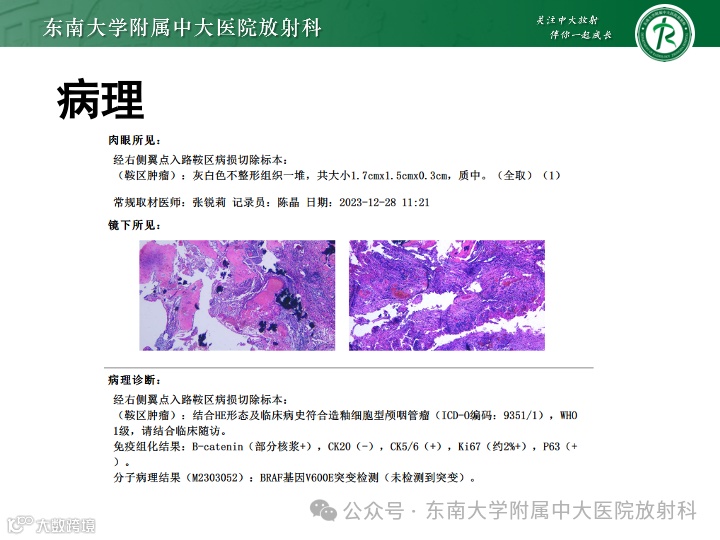 东南大学附属中大医院放射科

关注中大放射
伴你一起成长

病理

肉眼所见：

经右侧翼点入路鞍区病损切除标本：
（鞍区肿瘤）：灰白色不整形组织一堆，共大小1.7cmx1.5cmx0.3cm，质中。（全取）（1）

常规取材医师：张锐莉 记录员：陈晶 日期：2023-12-28 11:21

镜下所见：

病理诊断：

经右侧翼点入路鞍区病损切除标本：
（鞍区肿瘤）：结合HE形态及临床病史符合造釉细胞型颅咽管瘤（ICD-O编码：9351/1），WHO 1级，请结合临床随访。
免疫组化结果：B-catenin（部分核浆+），CK20（-），CK5/6（+），Ki67（约2%+），P63（+）。
分子病理结果（M2303052）：BRAF基因V600E突变检测（未检测到突变）。

公众号 · 东南大学附属中大医院放射科

大数跨境